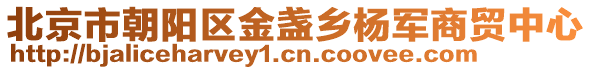 北京市朝阳区金盏乡杨军商贸中心
http://bjaliceharvey1.cn.coovee.com